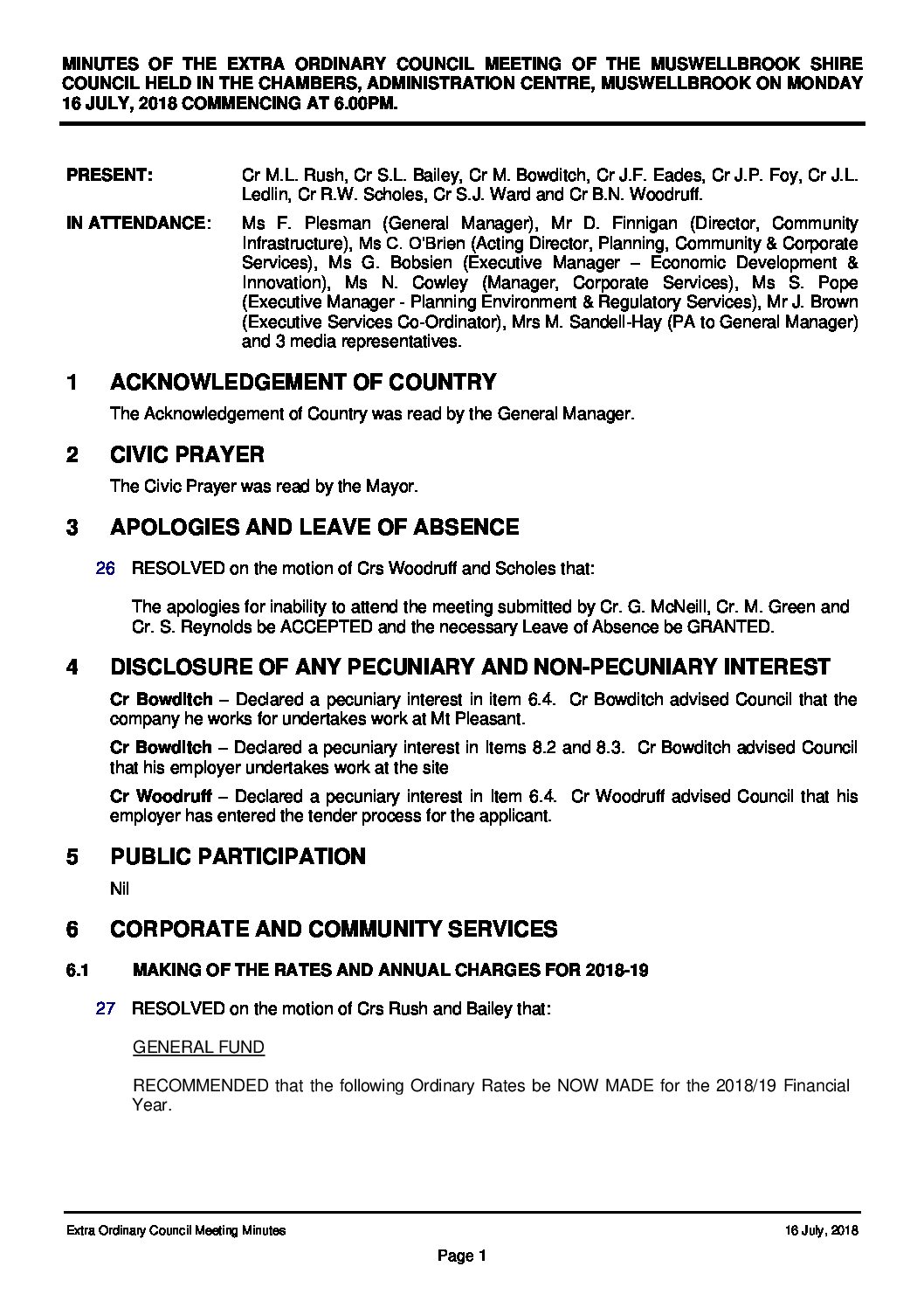 MINUTES OF THE EXTRA ORDINARY COUNCIL MEETING OF THE MUSWELLBROOK SHIRE COUNCIL HELD IN THE CHAMBERS, ADMINISTRATION CENTRE, MUSWELLBROOK ON MONDAY 16 JULY, 2018 COMMENCING AT 6.00PM.

PRESENT: Cr M.L. Rush, Cr S.L. Bailey, Cr M. Bowditch, Cr J.F. Eades, Cr J.P. Foy, Cr J.L. Ledlin, Cr R.W. Scholes, Cr S.J. Ward and Cr B.N. Woodruff.

IN ATTENDANCE: Ms F. Plesman (General Manager), Mr D. Finnigan (Director, Community Infrastructure), Ms C. O'Brien (Acting Director, Planning, Community & Corporate Services), Ms G. Bobsien (Executive Manager – Economic Development & Innovation), Ms N. Cowley (Manager, Corporate Services), Ms S. Pope (Executive Manager - Planning Environment & Regulatory Services), Mr J. Brown (Executive Services Co-Ordinator), Mrs M. Sandell-Hay (PA to General Manager) and 3 media representatives.

1 ACKNOWLEDGEMENT OF COUNTRY

The Acknowledgement of Country was read by the General Manager.

2 CIVIC PRAYER

The Civic Prayer was read by the Mayor.

3 APOLOGIES AND LEAVE OF ABSENCE

26 RESOLVED on the motion of Crs Woodruff and Scholes that:

The apologies for inability to attend the meeting submitted by Cr. G. McNeill, Cr. M. Green and Cr. S. Reynolds be ACCEPTED and the necessary Leave of Absence be GRANTED.

4 DISCLOSURE OF ANY PECUNIARY AND NON-PECUNIARY INTEREST

Cr Bowditch – Declared a pecuniary interest in item 6.4. Cr Bowditch advised Council that the company he works for undertakes work at Mt Pleasant.

Cr Bowditch – Declared a pecuniary interest in Items 8.2 and 8.3. Cr Bowditch advised Council that his employer undertakes work at the site

Cr Woodruff – Declared a pecuniary interest in Item 6.4. Cr Woodruff advised Council that his employer has entered the tender process for the applicant.

5 PUBLIC PARTICIPATION

Nil

6 CORPORATE AND COMMUNITY SERVICES

6.1 MAKING OF THE RATES AND ANNUAL CHARGES FOR 2018-19

27 RESOLVED on the motion of Crs Rush and Bailey that:

GENERAL FUND

RECOMMENDED that the following Ordinary Rates be NOW MADE for the 2018/19 Financial Year.

Extra Ordinary Council Meeting Minutes 16 July, 2018

Page 1